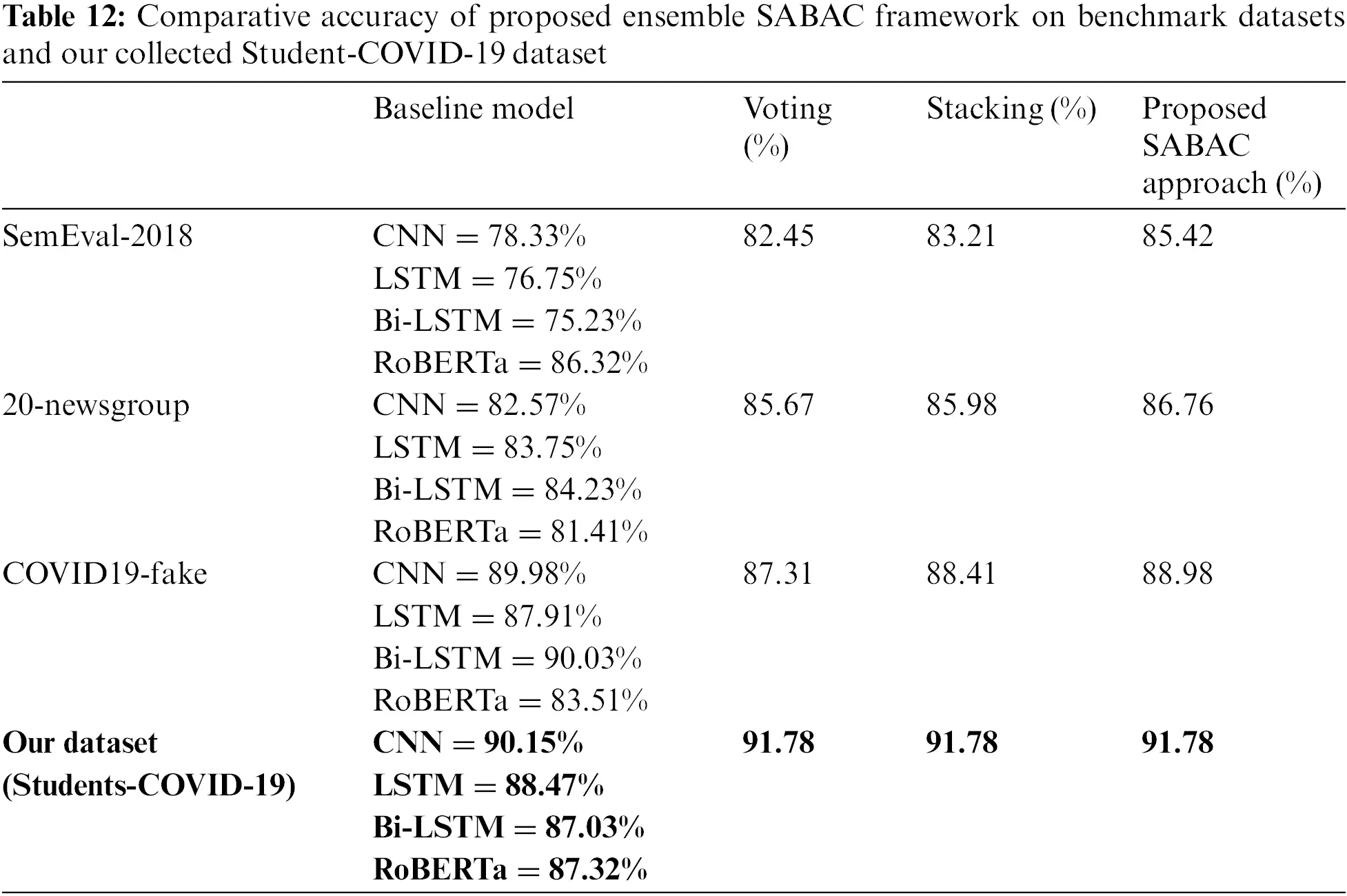 **Table 12:** Comparative accuracy of proposed ensemble SABAC framework on benchmark datasets and our collected Student-COVID-19 dataset

| | Baseline model | Voting (%) | Stacking (%) | Proposed SABAC approach (%) |
|---|---|---|---|---|
| SemEval-2018 | CNN = 78.33% LSTM = 76.75% Bi-LSTM = 75.23% RoBERTa = 86.32% | 82.45 | 83.21 | 85.42 |
| 20-newsgroup | CNN = 82.57% LSTM = 83.75% Bi-LSTM = 84.23% RoBERTa = 81.41% | 85.67 | 85.98 | 86.76 |
| COVID19-fake | CNN = 89.98% LSTM = 87.91% Bi-LSTM = 90.03% RoBERTa = 83.51% | 87.31 | 88.41 | 88.98 |
| **Our dataset (Students-COVID-19)** | **CNN = 90.15% LSTM = 88.47% Bi-LSTM = 87.03% RoBERTa = 87.32%** | **91.78** | **91.78** | **91.78** |